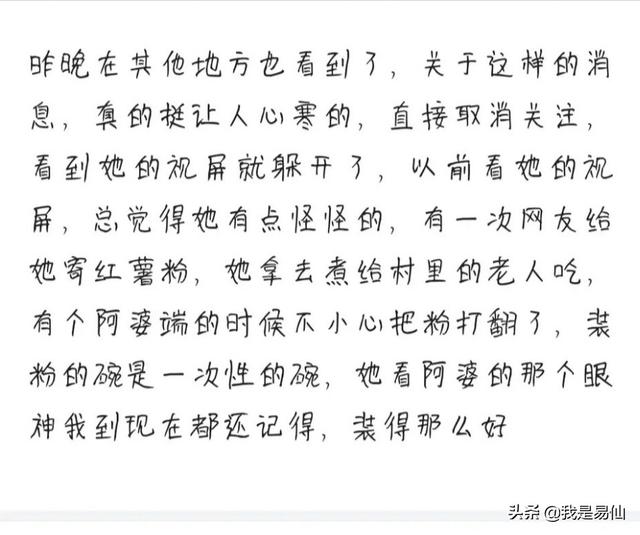 昨晚在其他地方也看到了，关于这样的消息，真的挺让人心寒的，直接取消关注，看到她的视屏就躲开了，以前看她的视屏，总觉得她有点怪怪的，有一次网友给她寄红薯粉，她拿去煮给村里的老人吃，有个阿婆端的时候不小心把粉打翻了，装粉的碗是一次性的碗，她看阿婆的那个眼神我到现在都还记得，装得那么好

头条 @我是易仙